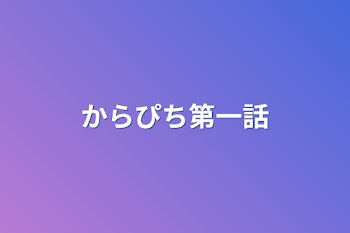 からぴち第一話